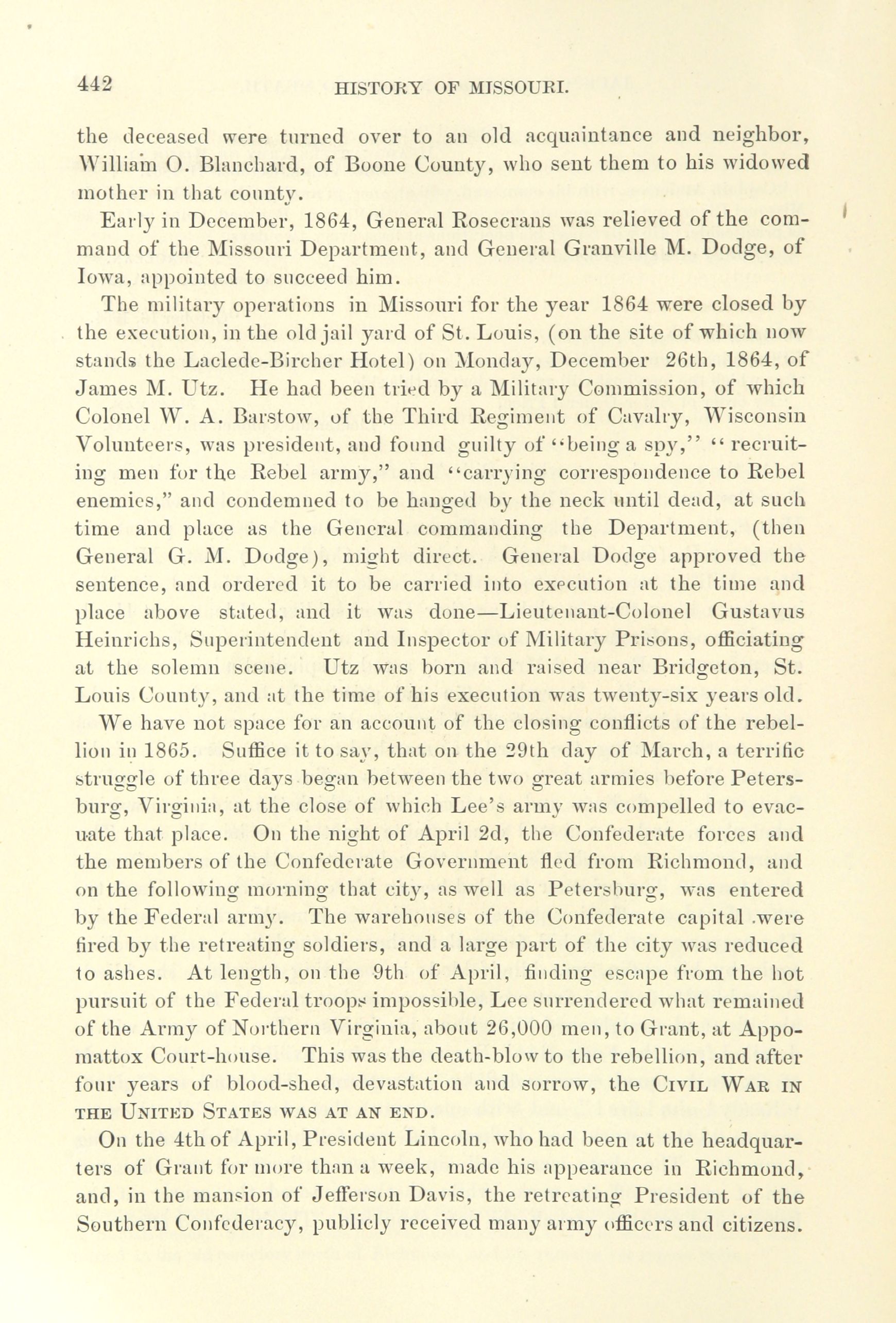 442 HISTORY OF MISSOURI.

the deceased were turned over to an old acquaintance and neighbor, William O. Blanchard, of Boone County, who sent them to his widowed mother in that county.

Early in December, 1864, General Rosecrans was relieved of the command of the Missouri Department, and General Granville M. Dodge, of Iowa, appointed to succeed him.

The military operations in Missouri for the year 1864 were closed by the execution, in the old jail yard of St. Louis, (on the site of which now stands the Laclede-Bircher Hotel) on Monday, December 26th, 1864, of James M. Utz. He had been tried by a Military Commission, of which Colonel W. A. Barstow, of the Third Regiment of Cavalry, Wisconsin Volunteers, was president, and found guilty of "being a spy," "recruiting men for the Rebel army," and "carrying correspondence to Rebel enemies," and condemned to be hanged by the neck until dead, at such time and place as the General commanding the Department, (then General G. M. Dodge), might direct. General Dodge approved the sentence, and ordered it to be carried into execution at the time and place above stated, and it was done—Lieutenant-Colonel Gustavus Heinrichs, Superintendent and Inspector of Military Prisons, officiating at the solemn scene. Utz was born and raised near Bridgeton, St. Louis County, and at the time of his execution was twenty-six years old.

We have not space for an account of the closing conflicts of the rebellion in 1865. Suffice it to say, that on the 29th day of March, a terrific struggle of three days began between the two great armies before Petersburg, Virginia, at the close of which Lee's army was compelled to evacuate that place. On the night of April 2d, the Confederate forces and the members of the Confederate Government fled from Richmond, and on the following morning that city, as well as Petersburg, was entered by the Federal army. The warehouses of the Confederate capital were fired by the retreating soldiers, and a large part of the city was reduced to ashes. At length, on the 9th of April, finding escape from the hot pursuit of the Federal troops impossible, Lee surrendered what remained of the Army of Northern Virginia, about 26,000 men, to Grant, at Appomattox Court-house. This was the death-blow to the rebellion, and after four years of blood-shed, devastation and sorrow, the CIVIL WAR IN THE UNITED STATES WAS AT AN END.

On the 4th of April, President Lincoln, who had been at the headquarters of Grant for more than a week, made his appearance in Richmond, and, in the mansion of Jefferson Davis, the retreating President of the Southern Confederacy, publicly received many army officers and citizens.